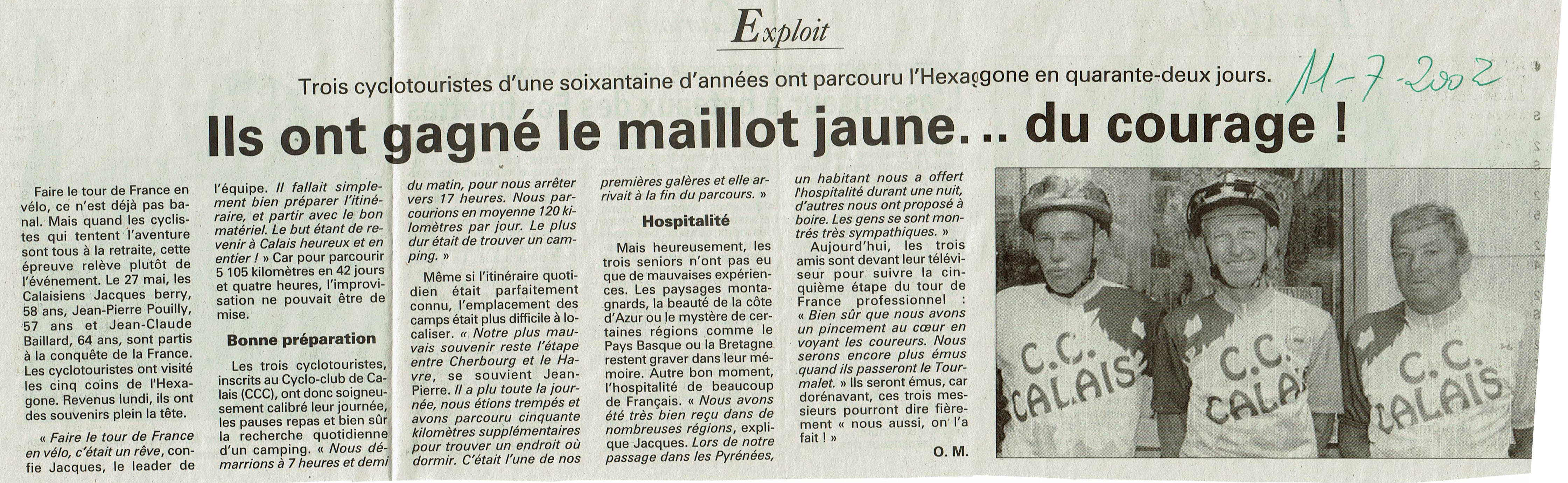 Exploit

Trois cyclotouristes d'une soixantaine d'années ont parcouru l'Hexagone en quarante-deux jours.

11-7-2002

Ils ont gagné le maillot jaune... du courage !

Faire le tour de France en vélo, ce n'est déjà pas banal. Mais quand les cyclistes qui tentent l'aventure sont tous à la retraite, cette épreuve relève plutôt de l'événement. Le 27 mai, les Calaisiens Jacques berry, 58 ans, Jean-Pierre Pouilly, 57 ans et Jean-Claude Baillard, 64 ans, sont partis à la conquête de la France. Les cyclotouristes ont visité les cinq coins de l'Hexagone. Revenus lundi, ils ont des souvenirs plein la tête.

« Faire le tour de France en vélo, c'était un rêve, confie Jacques, le leader de l'équipe. Il fallait simplement bien préparer l'itinéraire, et partir avec le bon matériel. Le but étant de revenir à Calais heureux et en entier ! » Car pour parcourir 5 105 kilomètres en 42 jours et quatre heures, l'improvisation ne pouvait être de mise.

Bonne préparation

Les trois cyclotouristes, inscrits au Cyclo-club de Calais (CCC), ont donc soigneusement calibré leur journée, les pauses repas et bien sûr la recherche quotidienne d'un camping. « Nous démarrions à 7 heures et demi du matin, pour nous arrêter vers 17 heures. Nous parcourions en moyenne 120 kilomètres par jour. Le plus dur était de trouver un camping. »

Même si l'itinéraire quotidien était parfaitement connu, l'emplacement des camps était plus difficile à localiser. « Notre plus mauvais souvenir reste l'étape entre Cherbourg et le Havre, se souvient Jean-Pierre. Il a plu toute la journée, nous étions trempés et avons parcouru cinquante kilomètres supplémentaires pour trouver un endroit où dormir. C'était l'une de nos premières galères et elle arrivait à la fin du parcours. »

Hospitalité

Mais heureusement, les trois seniors n'ont pas eu que de mauvaises expériences. Les paysages montagnards, la beauté de la côte d'Azur ou le mystère de certaines régions comme le Pays Basque ou la Bretagne restent graver dans leur mémoire. Autre bon moment, l'hospitalité de beaucoup de Français. « Nous avons été très bien reçu dans de nombreuses régions, explique Jacques. Lors de notre passage dans les Pyrénées, un habitant nous a offert l'hospitalité durant une nuit, d'autres nous ont proposé à boire. Les gens se sont montrés très sympathiques. »

Aujourd'hui, les trois amis sont devant leur téléviseur pour suivre la cinquième étape du tour de France professionnel : « Bien sûr que nous avons un pincement au cœur en voyant les coureurs. Nous serons encore plus émus quand ils passeront le Tourmalet. » Ils seront émus, car dorénavant, ces trois messieurs pourront dire fièrement « nous aussi, on l'a fait ! »

O. M.

C.C. CALAIS
C.C. CALAIS
C.C. CALAIS